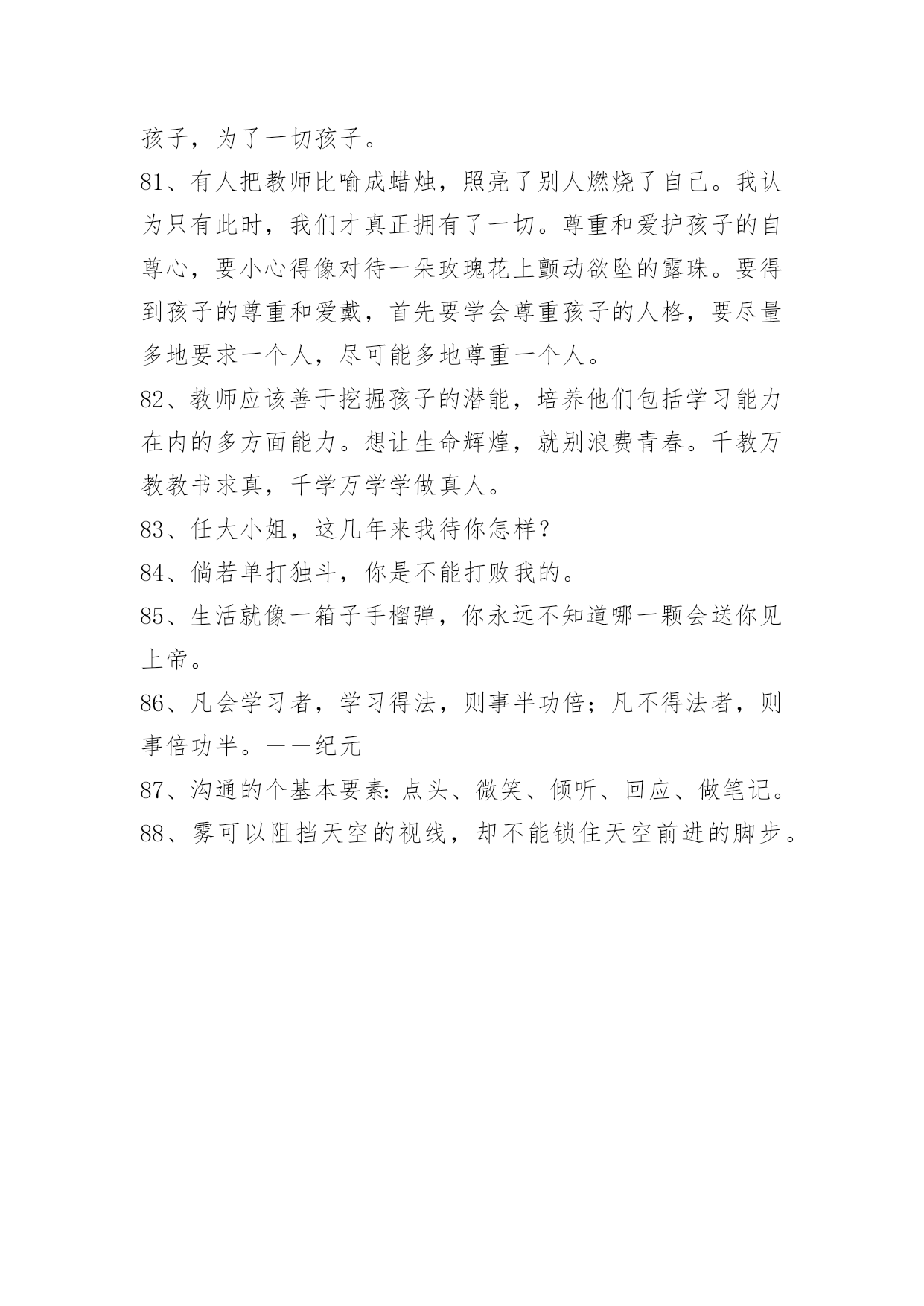 孩子，为了一切孩子。

81、有人把教师比喻成蜡烛，照亮了别人燃烧了自己。我认为只有此时，我们才真正拥有了一切。尊重和爱护孩子的自尊心，要小心得像对待一朵玫瑰花上颤动欲坠的露珠。要得到孩子的尊重和爱戴，首先要学会尊重孩子的人格，要尽量多地要求一个人，尽可能多地尊重一个人。

82、教师应该善于挖掘孩子的潜能，培养他们包括学习能力在内的多方面能力。想让生命辉煌，就别浪费青春。千教万教教书求真，千学万学学做真人。

83、任大小姐，这几年来我待你怎样？

84、倘若单打独斗，你是不能打败我的。

85、生活就像一箱子手榴弹，你永远不知道哪一颗会送你见上帝。

86、凡会学习者，学习得法，则事半功倍；凡不得法者，则事倍功半。——纪元

87、沟通的个基本要素：点头、微笑、倾听、回应、做笔记。

88、雾可以阻挡天空的视线，却不能锁住天空前进的脚步。